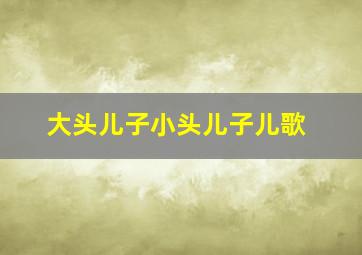 大头儿子小头儿子儿歌